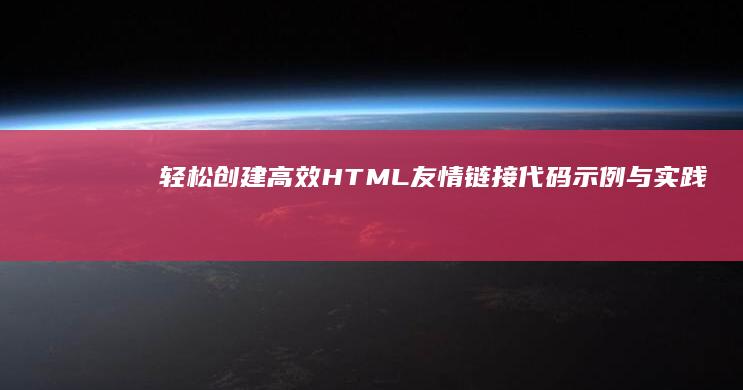 轻松创建高效HTML友情链接代码示例与实践